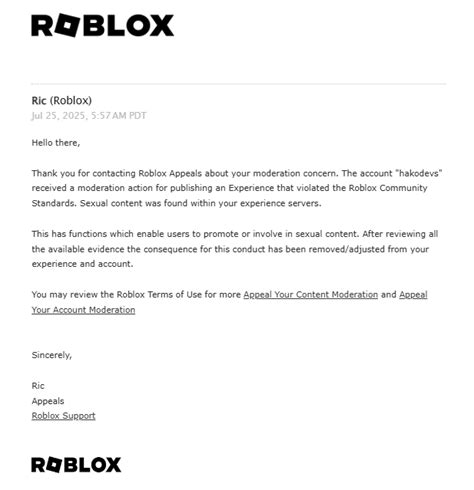 ROBLOX

Ric (Roblox)
Jul 25, 2025, 5:57 AM PDT

Hello there,

Thank you for contacting Roblox Appeals about your moderation concern. The account "hakodevs" received a moderation action for publishing an Experience that violated the Roblox Community Standards. Sexual content was found within your experience servers.

This has functions which enable users to promote or involve in sexual content. After reviewing all the available evidence the consequence for this conduct has been removed/adjusted from your experience and account.

You may review the Roblox Terms of Use for more Appeal Your Content Moderation and Appeal Your Account Moderation

Sincerely,

Ric
Appeals
Roblox Support

ROBLOX